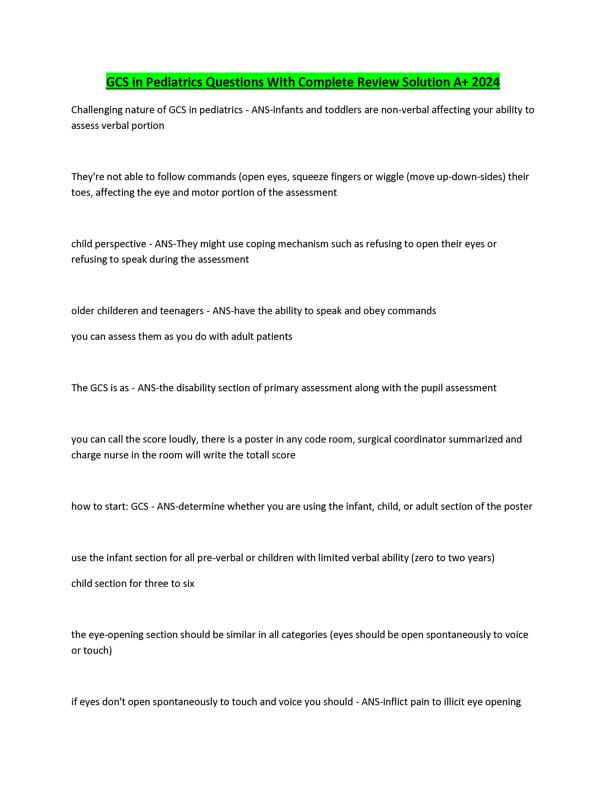 GCS in Pediatrics Questions With Complete Review Solution A+ 2024

Challenging nature of GCS in pediatrics - ANS-infants and toddlers are non-verbal affecting your ability to assess verbal portion

They're not able to follow commands (open eyes, squeeze fingers or wiggle (move up-down-sides) their toes, affecting the eye and motor portion of the assessment

child perspective - ANS-They might use coping mechanism such as refusing to open their eyes or refusing to speak during the assessment

older childeren and teenagers - ANS-have the ability to speak and obey commands

you can assess them as you do with adult patients

The GCS is as - ANS-the disability section of primary assessment along with the pupil assessment

you can call the score loudly, there is a poster in any code room, surgical coordinator summarized and charge nurse in the room will write the totall score

how to start: GCS - ANS-determine whether you are using the infant, child, or adult section of the poster

use the infant section for all pre-verbal or children with limited verbal ability (zero to two years)

child section for three to six

the eye-opening section should be similar in all categories (eyes should be open spontaneously to voice or touch)

if eyes don't open spontaneously to touch and voice you should - ANS-inflict pain to illicit eye opening